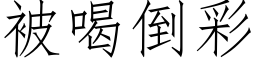 被喝倒彩